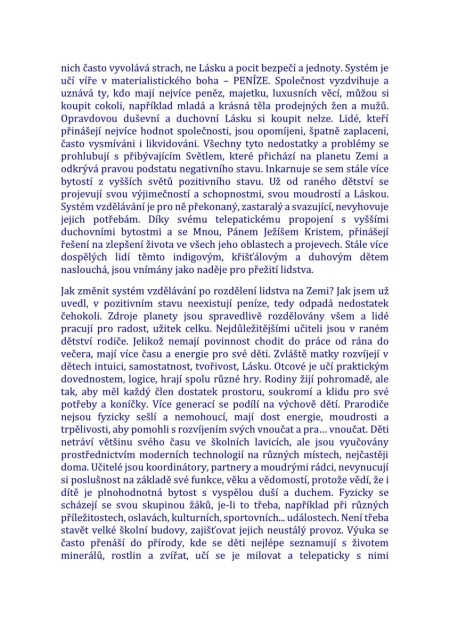 nich často vyvolává strach, ne Lásku a pocit bezpečí a jednoty. Systém je učí víře v materialistického boha – PENÍZE. Společnost vyzdvihuje a uznává ty, kdo mají nejvíce peněz, majetku, luxusních věcí, můžou si koupit cokoli, například mladá a krásná těla prodejných žen a mužů. Opravdovou duševní a duchovní Lásku si koupit nelze. Lidé, kteří přinášejí nejvíce hodnot společnosti, jsou opomíjeni, špatně zaplaceni, často vysmíváni i likvidováni. Všechny tyto nedostatky a problémy se prohlubují s přibývajícím Světlem, které přichází na planetu Zemi a odkrývá pravou podstatu negativního stavu. Inkarnuje se sem stále více bytostí z vyšších světů pozitivního stavu. Už od raného dětství se projevují svou výjimečností a schopnostmi, svou moudrostí a Láskou. Systém vzdělávání je pro ně překonaný, zastaralý a svazující, nevyhovuje jejich potřebám. Díky svému telepatickému propojení s vyššími duchovními bytostmi a se Mnou, Pánem Ježíšem Kristem, přinášejí řešení na zlepšení života ve všech jeho oblastech a projevech. Stále více dospělých lidí těmto indigovým, křišťálovým a duhovým dětem naslouchá, jsou vnímány jako naděje pro přežití lidstva.

Jak změnit systém vzdělávání po rozdělení lidstva na Zemi? Jak jsem už uvedl, v pozitivním stavu neexistují peníze, tedy odpadá nedostatek čehokoli. Zdroje planety jsou spravedlivě rozdělovány všem a lidé pracují pro radost, užitek celku. Nejdůležitějšími učiteli jsou v raném dětství rodiče. Jelikož nemají povinnost chodit do práce od rána do večera, mají více času a energie pro své děti. Zvláště matky rozvíjejí v dětech intuici, samostatnost, tvořivost, Lásku. Otcové je učí praktickým dovednostem, logice, hrají spolu různé hry. Rodiny žijí pohromadě, ale tak, aby měl každý člen dostatek prostoru, soukromí a klidu pro své potřeby a koníčky. Více generací se podílí na výchově dětí. Prarodiče nejsou fyzicky sešlí a nemohoucí, mají dost energie, moudrosti a trpělivosti, aby pomohli s rozvíjením svých vnoučat a pra… vnoučat. Děti netráví většinu svého času ve školních lavicích, ale jsou vyučovány prostřednictvím moderních technologií na různých místech, nejčastěji doma. Učitelé jsou koordinátory, partnery a moudrými rádci, nevynucují si poslušnost na základě své funkce, věku a vědomostí, protože vědí, že i dítě je plnohodnotná bytost s vyspělou duší a duchem. Fyzicky se scházejí se svou skupinou žáků, je-li to třeba, například při různých příležitostech, oslavách, kulturních, sportovních… událostech. Není třeba stavět velké školní budovy, zajišťovat jejich neustálý provoz. Výuka se často přenáší do přírody, kde se děti nejlépe seznamují s životem minerálů, rostlin a zvířat, učí se je milovat a telepaticky s nimi